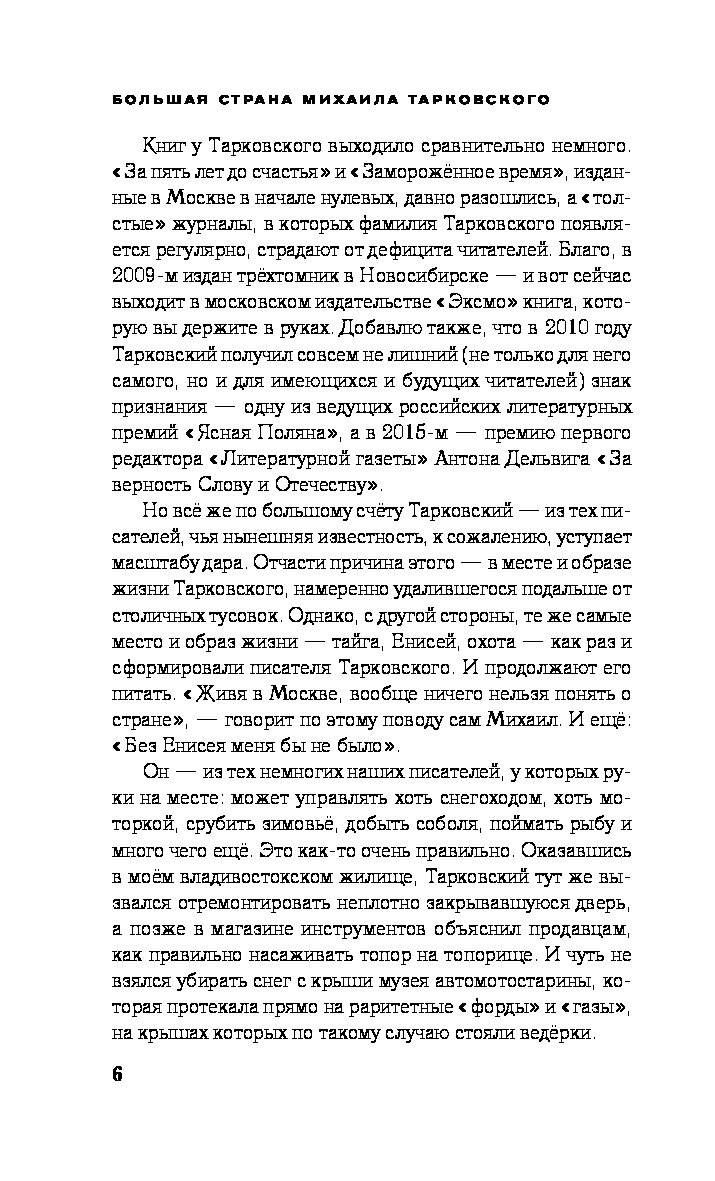 БОЛЬШАЯ СТРАНА МИХАИЛА ТАРКОВСКОГО

Книг у Тарковского выходило сравнительно немного. «За пять лет до счастья» и «Замороженное время», изданные в Москве в начале нулевых, давно разошлись, а «толстые» журналы, в которых фамилия Тарковского появляется регулярно, страдают от дефицита читателей. Благо, в 2009-м издан трёхтомник в Новосибирске — и вот сейчас выходит в московском издательстве «Эксмо» книга, которую вы держите в руках. Добавлю также, что в 2010 году Тарковский получил совсем не лишний (не только для него самого, но и для имеющихся и будущих читателей) знак признания — одну из ведущих российских литературных премий «Ясная Поляна», а в 2015-м — премию первого редактора «Литературной газеты» Антона Дельвига «За верность Слову и Отечеству».

Но всё же по большому счёту Тарковский — из тех писателей, чья нынешняя известность, к сожалению, уступает масштабу дара. Отчасти причина этого — в месте и образе жизни Тарковского, намеренно удалившегося подальше от столичных тусовок. Однако, с другой стороны, те же самые место и образ жизни — тайга, Енисей, охота — как раз и сформировали писателя Тарковского. И продолжают его питать. «Живя в Москве, вообще ничего нельзя понять о стране», — говорит по этому поводу сам Михаил. И ещё: «Без Енисея меня бы не было».

Он — из тех немногих наших писателей, у которых руки на месте: может управлять хоть снегоходом, хоть моторкой, срубить зимовьё, добыть соболя, поймать рыбу и много чего ещё. Это как-то очень правильно. Оказавшись в моём владивостокском жилище, Тарковский тут же вызвался отремонтировать неплотно закрывавшуюся дверь, а позже в магазине инструментов объяснил продавцам, как правильно насаживать топор на топорище. И чуть не взялся убирать снег с крыши музея автомотостарины, которая протекала прямо на раритетные «форды» и «газы», на крышах которых по такому случаю стояли ведёрки.

6